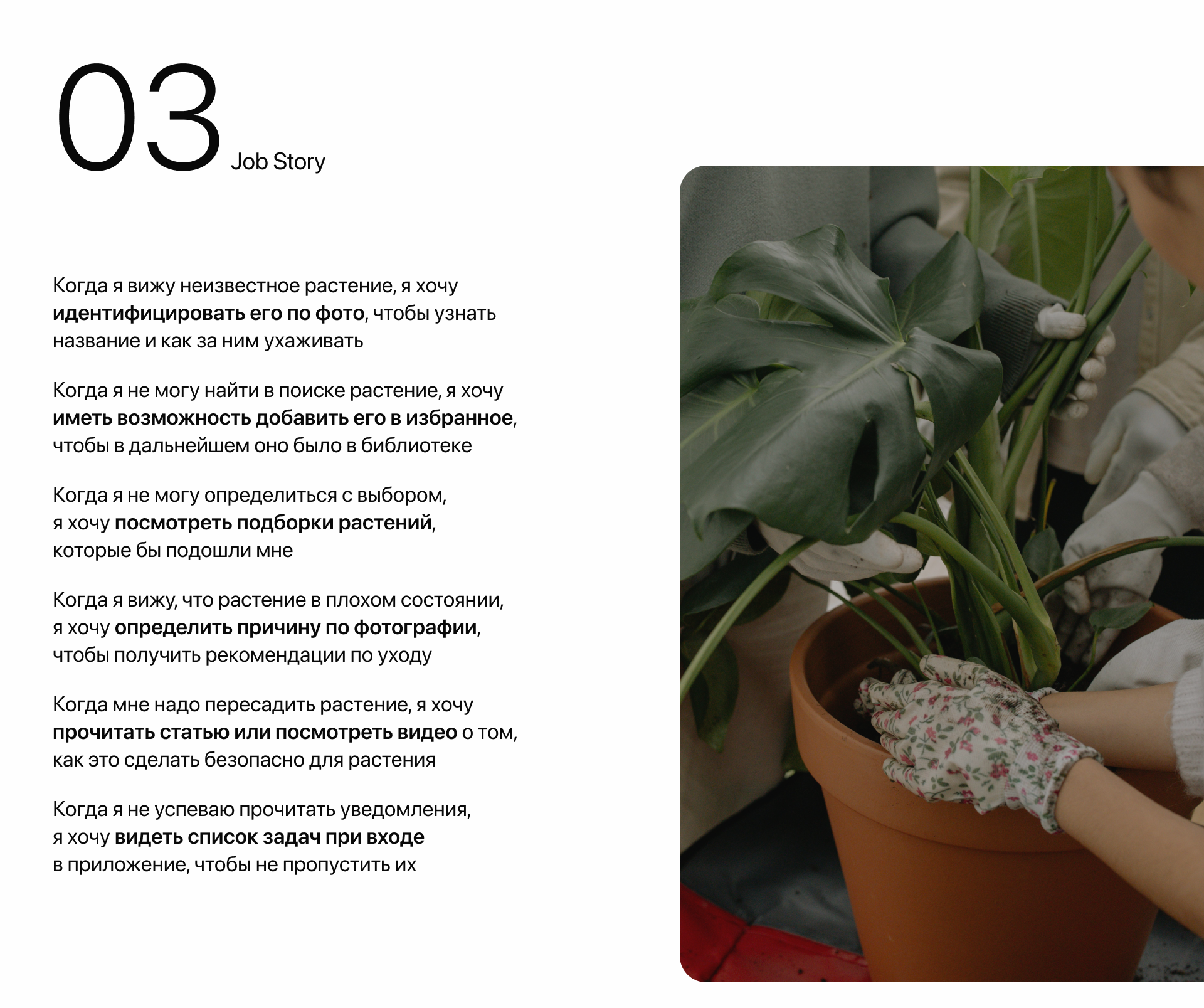 03 Job Story

Когда я вижу неизвестное растение, я хочу идентифицировать его по фото, чтобы узнать название и как за ним ухаживать

Когда я не могу найти в поиске растение, я хочу иметь возможность добавить его в избранное, чтобы в дальнейшем оно было в библиотеке

Когда я не могу определиться с выбором, я хочу посмотреть подборки растений, которые бы подошли мне

Когда я вижу, что растение в плохом состоянии, я хочу определить причину по фотографии, чтобы получить рекомендации по уходу

Когда мне надо пересадить растение, я хочу прочитать статью или посмотреть видео о том, как это сделать безопасно для растения

Когда я не успеваю прочитать уведомления, я хочу видеть список задач при входе в приложение, чтобы не пропустить их